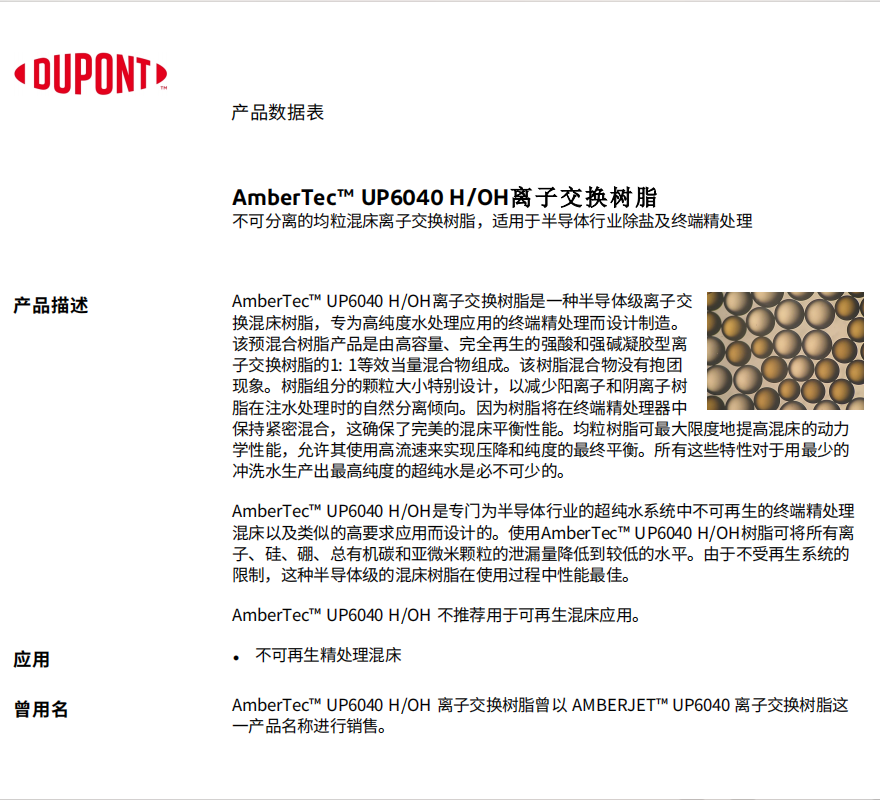 DUPONT™

产品数据表

AmberTec™ UP6040 H/OH离子交换树脂
不可分离的均粒混床离子交换树脂，适用于半导体行业除盐及终端精处理

产品描述

AmberTec™ UP6040 H/OH离子交换树脂是一种半导体级离子交换混床树脂，专为高纯度水处理应用的终端精处理而设计制造。该预混合树脂产品是由高容量、完全再生的强酸和强碱凝胶型离子交换树脂的1: 1等效当量混合物组成。该树脂混合物没有抱团现象。树脂组分的颗粒大小特别设计，以减少阳离子和阴离子树脂在注水处理时的自然分离倾向。因为树脂将在终端精处理器中保持紧密混合，这确保了完美的混床平衡性能。均粒树脂可最大限度地提高混床的动力学性能，允许其使用高流速来实现压降和纯度的最终平衡。所有这些特性对于用最少的冲洗水生产出最高纯度的超纯水是必不可少的。

AmberTec™ UP6040 H/OH是专门为半导体行业的超纯水系统中不可再生的终端精处理混床以及类似的高要求应用而设计的。使用AmberTec™ UP6040 H/OH树脂可将所有离子、硅、硼、总有机碳和亚微米颗粒的泄漏量降低到较低的水平。由于不受再生系统的限制，这种半导体级的混床树脂在使用过程中性能最佳。

AmberTec™ UP6040 H/OH 不推荐用于可再生混床应用。

应用

• 不可再生精处理混床

曾用名

AmberTec™ UP6040 H/OH 离子交换树脂曾以 AMBERJET™ UP6040 离子交换树脂这一产品名称进行销售。